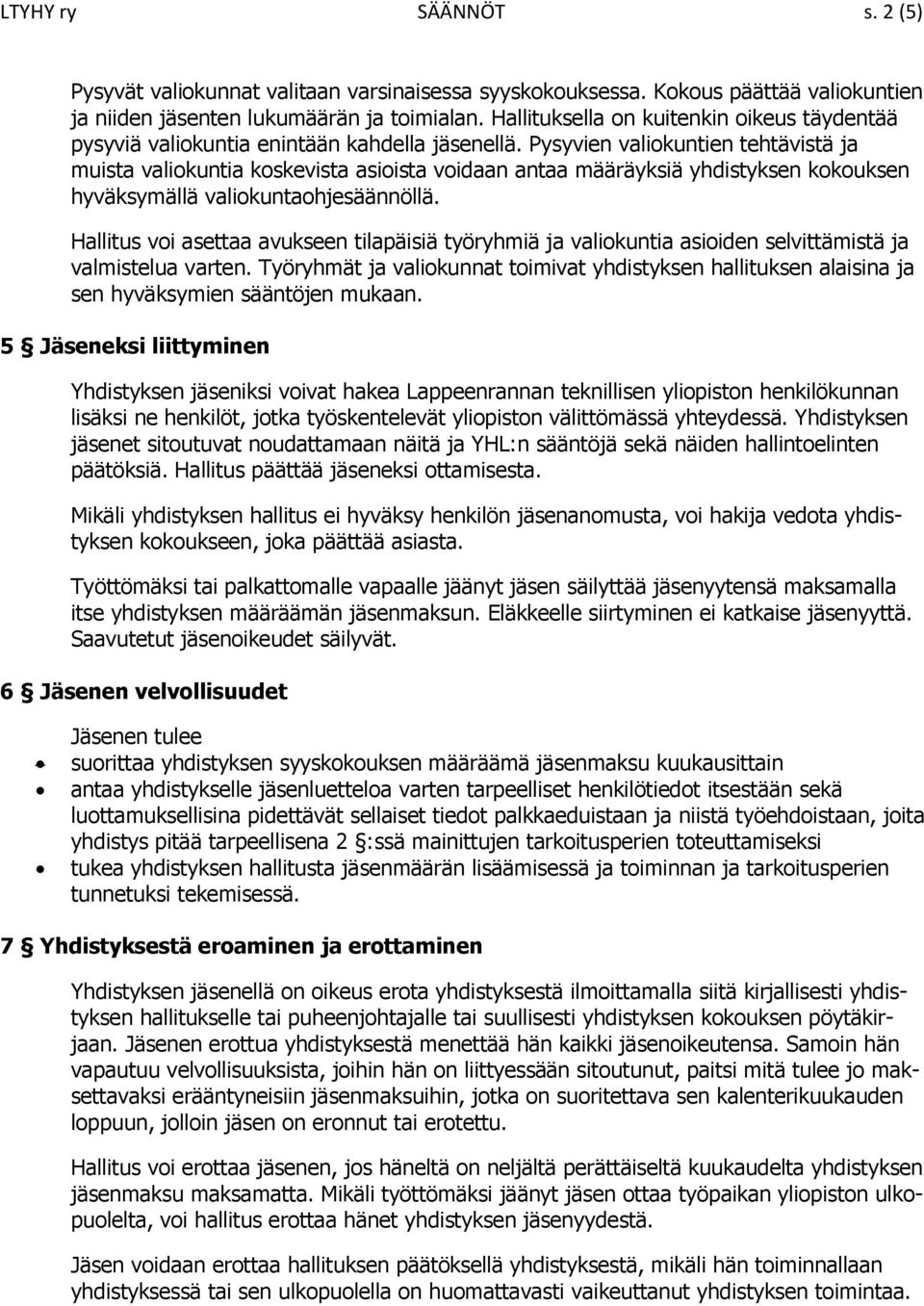 LTYHY ry SÄÄNNÖT s. 2 (5)

Pysyvät valiokunnat valitaan varsinaisessa syyskokouksessa. Kokous päättää valiokuntien ja niiden jäsenten lukumäärän ja toimialan. Hallituksella on kuitenkin oikeus täydentää pysyviä valiokuntia enintään kahdella jäsenellä. Pysyvien valiokuntien tehtävistä ja muista valiokuntia koskevista asioista voidaan antaa määräyksiä yhdistyksen kokouksen hyväksymällä valiokuntaohjesäännöllä.

Hallitus voi asettaa avukseen tilapäisiä työryhmiä ja valiokuntia asioiden selvittämistä ja valmistelua varten. Työryhmät ja valiokunnat toimivat yhdistyksen hallituksen alaisina ja sen hyväksymien sääntöjen mukaan.

5 § Jäseneksi liittyminen

Yhdistyksen jäseniksi voivat hakea Lappeenrannan teknillisen yliopiston henkilökunnan lisäksi ne henkilöt, jotka työskentelevät yliopiston välittömässä yhteydessä. Yhdistyksen jäsenet sitoutuvat noudattamaan näitä ja YHL:n sääntöjä sekä näiden hallintoelinten päätöksiä. Hallitus päättää jäseneksi ottamisesta.

Mikäli yhdistyksen hallitus ei hyväksy henkilön jäsenanomusta, voi hakija vedota yhdistyksen kokoukseen, joka päättää asiasta.

Työttömäksi tai palkattomalle vapaalle jäänyt jäsen säilyttää jäsenyytensä maksamalla itse yhdistyksen määräämän jäsenmaksun. Eläkkeelle siirtyminen ei katkaise jäsenyyttä. Saavutetut jäsenoikeudet säilyvät.

6 § Jäsenen velvollisuudet

Jäsenen tulee
• suorittaa yhdistyksen syyskokouksen määräämä jäsenmaksu kuukausittain
• antaa yhdistykselle jäsenluetteloa varten tarpeelliset henkilötiedot itsestään sekä luottamuksellisina pidettävät sellaiset tiedot palkkaeduistaan ja niistä työehdoistaan, joita yhdistys pitää tarpeellisena 2 §:ssä mainittujen tarkoitusperien toteuttamiseksi
• tukea yhdistyksen hallitusta jäsenmäärän lisäämisessä ja toiminnan ja tarkoitusperien tunnetuksi tekemisessä.

7 § Yhdistyksestä eroaminen ja erottaminen

Yhdistyksen jäsenellä on oikeus erota yhdistyksestä ilmoittamalla siitä kirjallisesti yhdistyksen hallitukselle tai puheenjohtajalle tai suullisesti yhdistyksen kokouksen pöytäkirjaan. Jäsenen erottua yhdistyksestä menettää hän kaikki jäsenoikeutensa. Samoin hän vapautuu velvollisuuksista, joihin hän on liittyessään sitoutunut, paitsi mitä tulee jo maksettavaksi erääntyneisiin jäsenmaksuihin, jotka on suoritettava sen kalenterikuukauden loppuun, jolloin jäsen on eronnut tai erotettu.

Hallitus voi erottaa jäsenen, jos häneltä on neljältä perättäiseltä kuukaudelta yhdistyksen jäsenmaksu maksamatta. Mikäli työttömäksi jäänyt jäsen ottaa työpaikan yliopiston ulkopuolelta, voi hallitus erottaa hänet yhdistyksen jäsenyydestä.

Jäsen voidaan erottaa hallituksen päätöksellä yhdistyksestä, mikäli hän toiminnallaan yhdistyksessä tai sen ulkopuolella on huomattavasti vaikeuttanut yhdistyksen toimintaa.